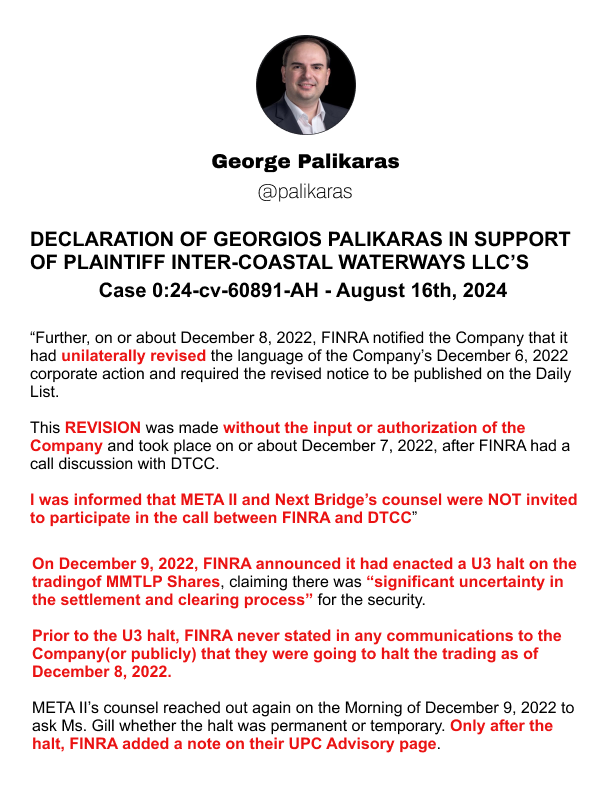 George Palikaras
@palikaras

DECLARATION OF GEORGIOS PALIKARAS IN SUPPORT OF PLAINTIFF INTER-COASTAL WATERWAYS LLC'S
Case 0:24-cv-60891-AH - August 16th, 2024

"Further, on or about December 8, 2022, FINRA notified the Company that it had unilaterally revised the language of the Company's December 6, 2022 corporate action and required the revised notice to be published on the Daily List.

This REVISION was made without the input or authorization of the Company and took place on or about December 7, 2022, after FINRA had a call discussion with DTCC.

I was informed that META II and Next Bridge's counsel were NOT invited to participate in the call between FINRA and DTCC"

On December 9, 2022, FINRA announced it had enacted a U3 halt on the tradingof MMTLP Shares, claiming there was "significant uncertainty in the settlement and clearing process" for the security.

Prior to the U3 halt, FINRA never stated in any communications to the Company(or publicly) that they were going to halt the trading as of December 8, 2022.

META II's counsel reached out again on the Morning of December 9, 2022 to ask Ms. Gill whether the halt was permanent or temporary. Only after the halt, FINRA added a note on their UPC Advisory page.